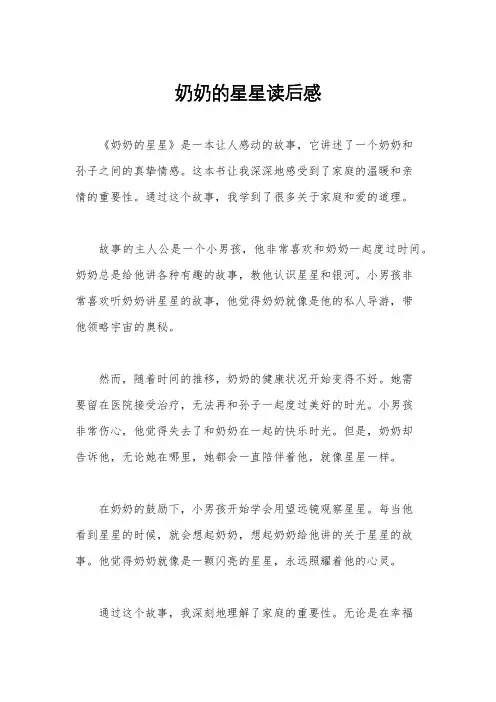 奶奶的星星读后感

《奶奶的星星》是一本让人感动的故事，它讲述了一个奶奶和孙子之间的真挚情感。这本书让我深深地感受到了家庭的温暖和亲情的重要性。通过这个故事，我学到了很多关于家庭和爱的道理。

故事的主人公是一个小男孩，他非常喜欢和奶奶一起度过时间。奶奶总是给他讲各种有趣的故事，教他认识星星和银河。小男孩非常喜欢听奶奶讲星星的故事，他觉得奶奶就像是他的私人导游，带他领略宇宙的奥秘。

然而，随着时间的推移，奶奶的健康状况开始变得不好。她需要留在医院接受治疗，无法再和孙子一起度过美好的时光。小男孩非常伤心，他觉得失去了和奶奶在一起的快乐时光。但是，奶奶却告诉他，无论她在哪里，她都会一直陪伴着他，就像星星一样。

在奶奶的鼓励下，小男孩开始学会用望远镜观察星星。每当他看到星星的时候，就会想起奶奶，想起奶奶给他讲的关于星星的故事。他觉得奶奶就像是一颗闪亮的星星，永远照耀着他的心灵。

通过这个故事，我深刻地理解了家庭的重要性。无论是在幸福